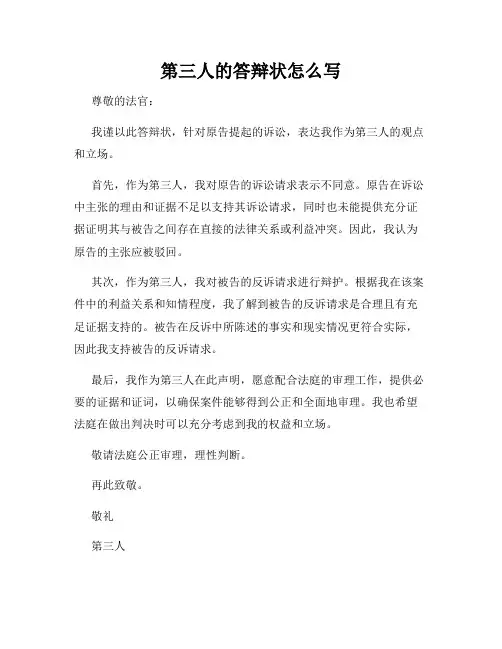 第三人的答辩状怎么写

尊敬的法官：

我谨以此答辩状，针对原告提起的诉讼，表达我作为第三人的观点和立场。

首先，作为第三人，我对原告的诉讼请求表示不同意。原告在诉讼中主张的理由和证据不足以支持其诉讼请求，同时也未能提供充分证据证明其与被告之间存在直接的法律关系或利益冲突。因此，我认为原告的主张应被驳回。

其次，作为第三人，我对被告的反诉请求进行辩护。根据我在该案件中的利益关系和知情程度，我了解到被告的反诉请求是合理且有充足证据支持的。被告在反诉中所陈述的事实和现实情况更符合实际，因此我支持被告的反诉请求。

最后，我作为第三人在此声明，愿意配合法庭的审理工作，提供必要的证据和证词，以确保案件能够得到公正和全面地审理。我也希望法庭在做出判决时可以充分考虑到我的权益和立场。

敬请法庭公正审理，理性判断。

再此致敬。

敬礼

第三人